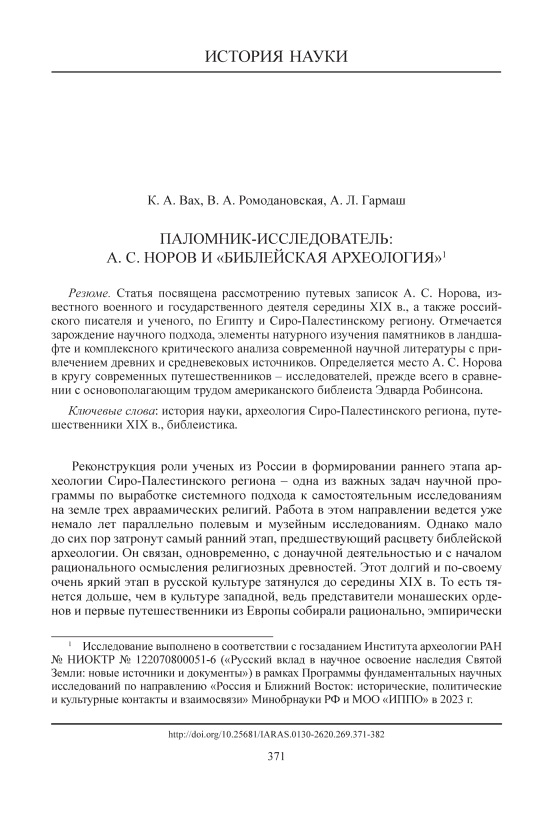 ИСТОРИЯ НАУКИ

К. А. Вах, В. А. Ромодановская, А. Л. Гармаш

ПАЛОМНИК-ИССЛЕДОВАТЕЛЬ: А. С. НОРОВ И «БИБЛЕЙСКАЯ АРХЕОЛОГИЯ»$^1$

Резюме. Статья посвящена рассмотрению путевых записок А. С. Норова, известного военного и государственного деятеля середины XIX в., а также российского писателя и ученого, по Египту и Сиро-Палестинскому региону. Отмечается зарождение научного подхода, элементы натурного изучения памятников в ландшафте и комплексного критического анализа современной научной литературы с привлечением древних и средневековых источников. Определяется место А. С. Норова в кругу современных путешественников – исследователей, прежде всего в сравнении с основополагающим трудом американского библеиста Эдварда Робинсона.

Ключевые слова: история науки, археология Сиро-Палестинского региона, путешественники XIX в., библеистика.

Реконструкция роли ученых из России в формировании раннего этапа археологии Сиро-Палестинского региона – одна из важных задач научной программы по выработке системного подхода к самостоятельным исследованиям на земле трех авраамических религий. Работа в этом направлении ведется уже немало лет параллельно полевым и музейным исследованиям. Однако мало до сих пор затронут самый ранний этап, предшествующий расцвету библейской археологии. Он связан, одновременно, с донаучной деятельностью и с началом рационального осмысления религиозных древностей. Этот долгий и по-своему очень яркий этап в русской культуре затянулся до середины XIX в. То есть тянется дольше, чем в культуре западной, ведь представители монашеских орденов и первые путешественники из Европы собирали рационально, эмпирически

$^1$ Исследование выполнено в соответствии с госзаданием Института археологии РАН № НИОКТР № 122070800051-6 («Русский вклад в научное освоение наследия Святой Земли: новые источники и документы») в рамках Программы фундаментальных научных исследований по направлению «Россия и Ближний Восток: исторические, политические и культурные контакты и взаимосвязи» Минобрнауки РФ и МОО «ИППО» в 2023 г.

http://doi.org/10.25681/IARAS.0130-2620.269.371-382

371